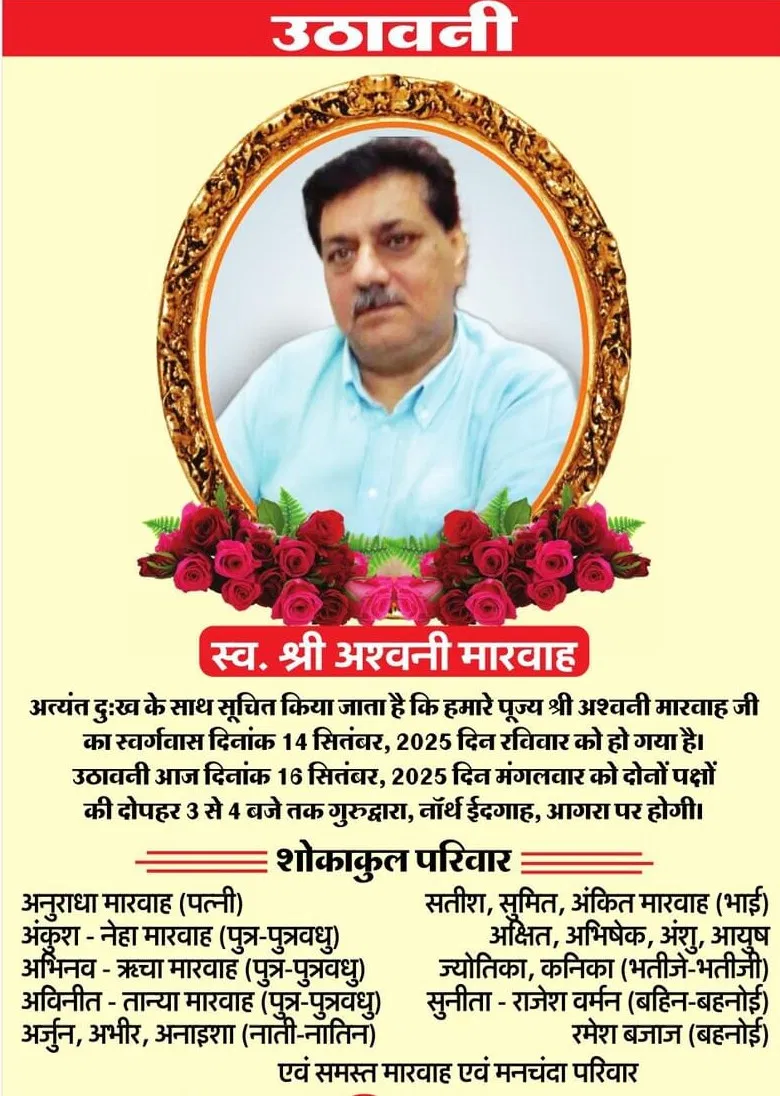 उठावनी

स्व. श्री अश्वनी मारवाह

अत्यंत दुःख के साथ सूचित किया जाता है कि हमारे पूज्य श्री अश्वनी मारवाह जी का स्वर्गवास दिनांक 14 सितंबर, 2025 दिन रविवार को हो गया है। उठावनी आज दिनांक 16 सितंबर, 2025 दिन मंगलवार को दोनों पक्षों की दोपहर 3 से 4 बजे तक गुरुद्वारा, नॉर्थ ईदगाह, आगरा पर होगी।

शोकाकुल परिवार

अनुराधा मारवाह (पत्नी)
अंकुश - नेहा मारवाह (पुत्र-पुत्रवधु)
अभिनव - ऋचा मारवाह (पुत्र-पुत्रवधु)
अविनीत - तान्या मारवाह (पुत्र-पुत्रवधु)
अर्जुन, अभीर, अनाइशा (नाती-नातिन)

सतीश, सुमित, अंकित मारवाह (भाई)
अक्षित, अभिषेक, अंशु, आयुष
ज्योतिका, कनिका (भतीजे-भतीजी)
सुनीता - राजेश वर्मन (बहिन-बहनोई)
रमेश बजाज (बहनोई)

एवं समस्त मारवाह एवं मनचंदा परिवार